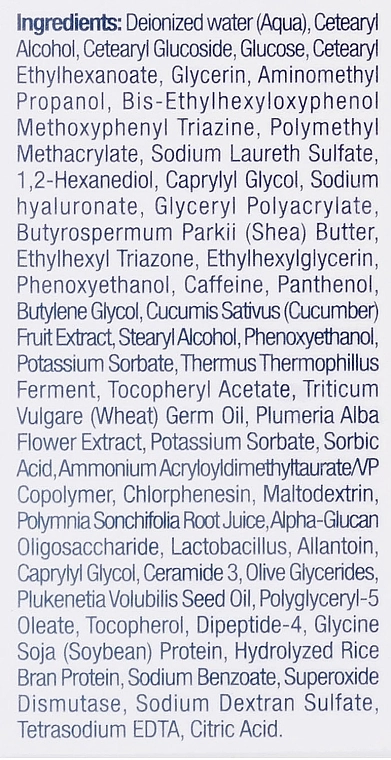 Ingredients: Deionized water (Aqua), Cetearyl Alcohol, Cetearyl Glucoside, Glucose, Cetearyl Ethylhexanoate, Glycerin, Aminomethyl Propanol, Bis-Ethylhexyloxyphenol Methoxyphenyl Triazine, Polymethyl Methacrylate, Sodium Laureth Sulfate, 1,2-Hexanediol, Caprylyl Glycol, Sodium hyaluronate, Glyceryl Polyacrylate, Butyrospermum Parkii (Shea) Butter, Ethylhexyl Triazone, Ethylhexylglycerin, Phenoxyethanol, Caffeine, Panthenol, Butylene Glycol, Cucumis Sativus (Cucumber) Fruit Extract, Stearyl Alcohol, Phenoxyethanol, Potassium Sorbate, Thermus Thermophillus Ferment, Tocopheryl Acetate, Triticum Vulgare (Wheat) Germ Oil, Plumeria Alba Flower Extract, Potassium Sorbate, Sorbic Acid, Ammonium Acryloyldimethyltaurate/VP Copolymer, Chlorphenesin, Maltodextrin, Polymnia Sonchifolia Root Juice, Alpha-Glucan Oligosaccharide, Lactobacillus, Allantoin, Caprylyl Glycol, Ceramide 3, Olive Glycerides, Plukenetia Volubilis Seed Oil, Polyglyceryl-5 Oleate, Tocopherol, Dipeptide-4, Glycine Soja (Soybean) Protein, Hydrolyzed Rice Bran Protein, Sodium Benzoate, Superoxide Dismutase, Sodium Dextran Sulfate, Tetrasodium EDTA, Citric Acid.